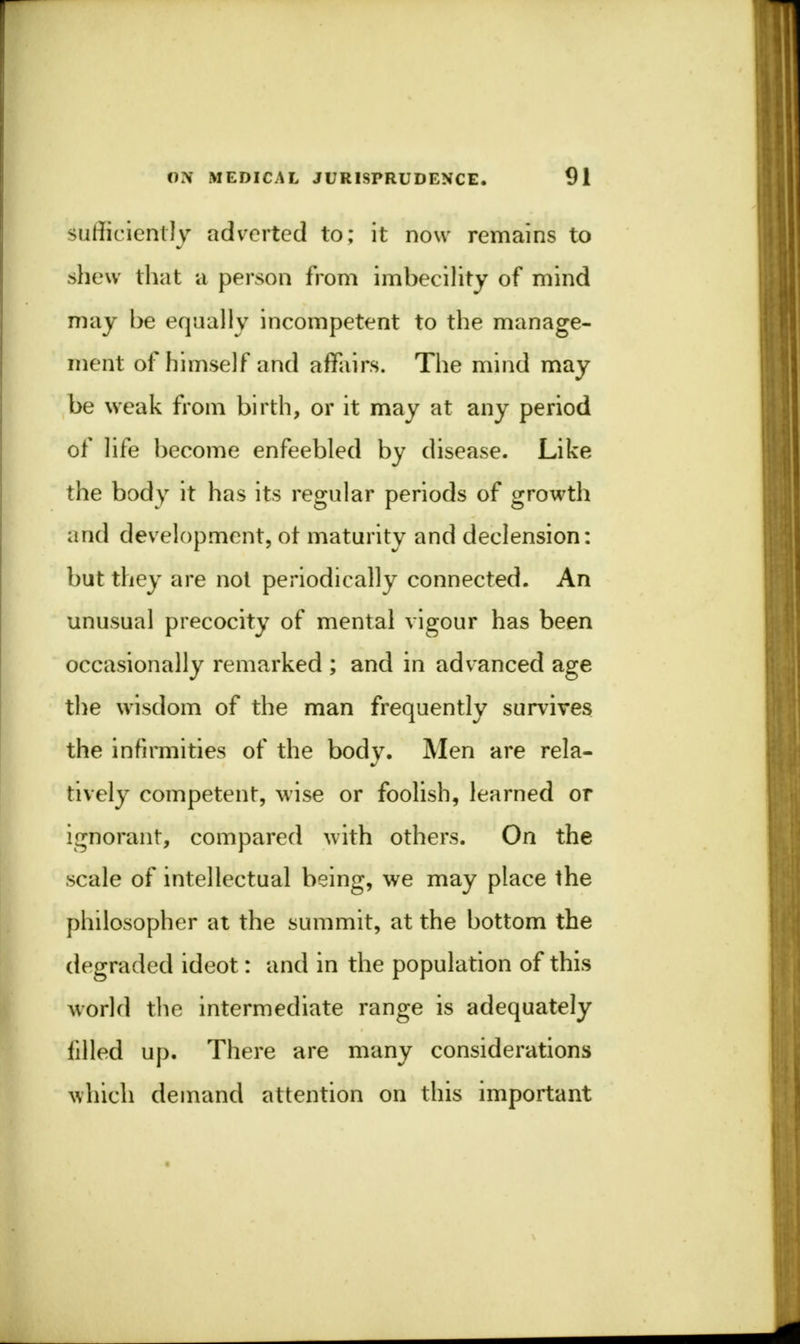 ON MEDICAL JURISPRUDENCE. 91

sufficiently adverted to; it now remains to shew that a person from imbecility of mind may be equally incompetent to the management of himself and affairs. The mind may be weak from birth, or it may at any period of life become enfeebled by disease. Like the body it has its regular periods of growth and development, of maturity and declension: but they are not periodically connected. An unusual precocity of mental vigour has been occasionally remarked; and in advanced age the wisdom of the man frequently survives the infirmities of the body. Men are relatively competent, wise or foolish, learned or ignorant, compared with others. On the scale of intellectual being, we may place the philosopher at the summit, at the bottom the degraded ideot: and in the population of this world the intermediate range is adequately filled up. There are many considerations which demand attention on this important